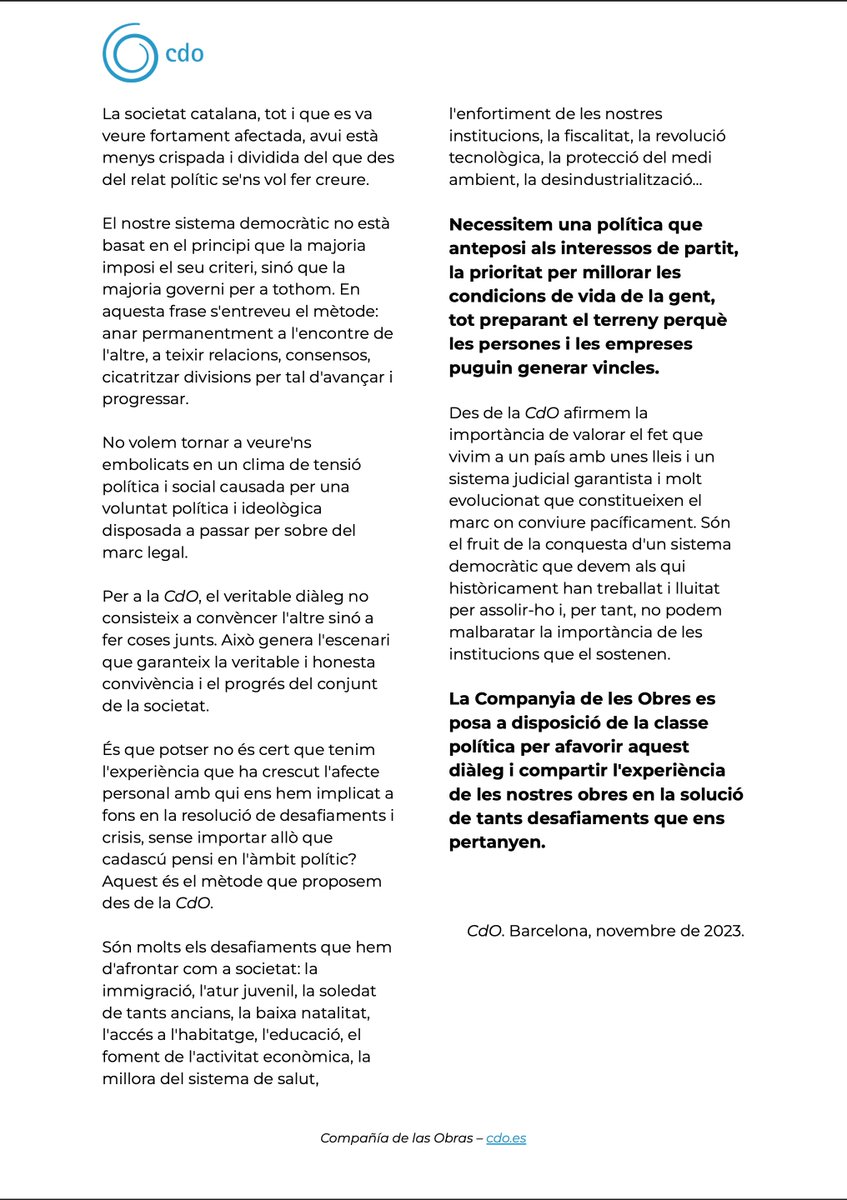 cdo

La societat catalana, tot i que es va veure fortament afectada, avui està menys crispada i dividida del que des del relat polític se'ns vol fer creure.

El nostre sistema democràtic no està basat en el principi que la majoria imposi el seu criteri, sinó que la majoria governi per a tothom. En aquesta frase s'entreveu el mètode: anar permanentment a l'encontre de l'altre, a teixir relacions, consensos, cicatritzar divisions per tal d'avançar i progressar.

No volem tornar a veure'ns embolicats en un clima de tensió política i social causada per una voluntat política i ideològica disposada a passar per sobre del marc legal.

Per a la CdO, el veritable diàleg no consisteix a convèncer l'altre sinó a fer coses junts. Això genera l'escenari que garanteix la veritable i honesta convivència i el progrés del conjunt de la societat.

És que potser no és cert que tenim l'experiència que ha crescut l'afecte personal amb qui ens hem implicat a fons en la resolució de desafiaments i crisis, sense importar allò que cadascú pensi en l'àmbit polític? Aquest és el mètode que proposem des de la CdO.

Són molts els desafiaments que hem d'afrontar com a societat: la immigració, l'atur juvenil, la soledat de tants ancians, la baixa natalitat, l'accés a l'habitatge, l'educació, el foment de l'activitat econòmica, la millora del sistema de salut, l'enfortiment de les nostres institucions, la fiscalitat, la revolució tecnològica, la protecció del medi ambient, la desindustrialització...

Necessitem una política que anteposi als interessos de partit, la prioritat per millorar les condicions de vida de la gent, tot preparant el terreny perquè les persones i les empreses puguin generar vincles.

Des de la CdO afirmem la importància de valorar el fet que vivim a un país amb unes lleis i un sistema judicial garantista i molt evolucionat que constitueixen el marc on conviure pacíficament. Són el fruit de la conquesta d'un sistema democràtic que devem als qui històricament han treballat i lluitat per assolir-ho i, per tant, no podem malbaratar la importància de les institucions que el sostenen.

La Companyia de les Obres es posa a disposició de la classe política per afavorir aquest diàleg i compartir l'experiència de les nostres obres en la solució de tants desafiaments que ens pertanyen.

CdO. Barcelona, novembre de 2023.

Compañía de las Obras – cdo.es